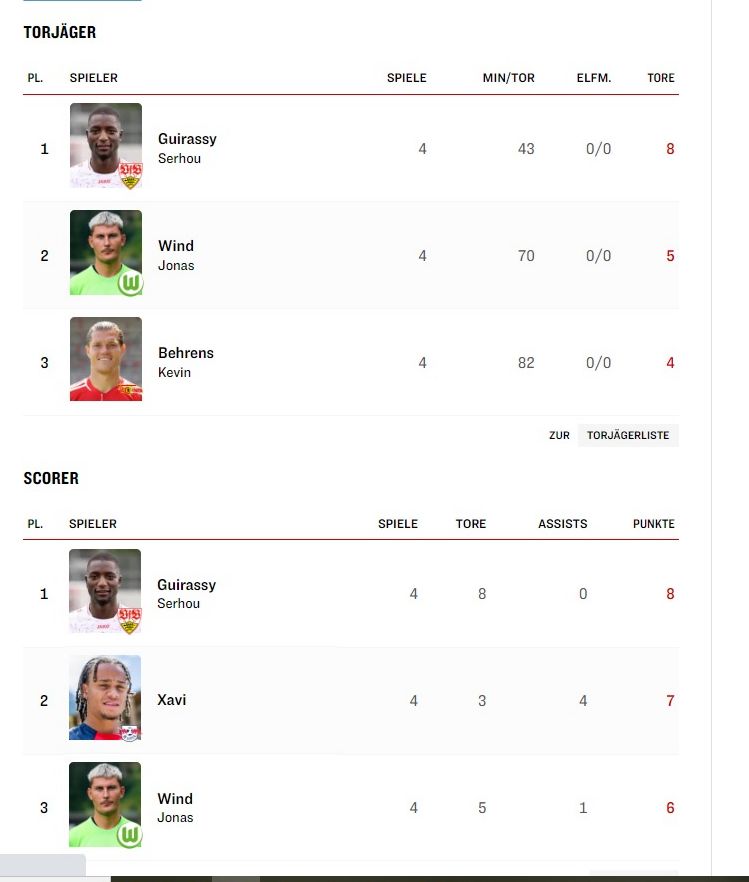 TORJÄGER

| PL. | SPIELER | SPIELE | MIN/TOR | ELFM. | TORE |
|---|---|---|---|---|---|
| 1 | Guirassy Serhou | 4 | 43 | 0/0 | 8 |
| 2 | Wind Jonas | 4 | 70 | 0/0 | 5 |
| 3 | Behrens Kevin | 4 | 82 | 0/0 | 4 |

ZUR TORJÄGERLISTE

SCORER

| PL. | SPIELER | SPIELE | TORE | ASSISTS | PUNKTE |
|---|---|---|---|---|---|
| 1 | Guirassy Serhou | 4 | 8 | 0 | 8 |
| 2 | Xavi | 4 | 3 | 4 | 7 |
| 3 | Wind Jonas | 4 | 5 | 1 | 6 |